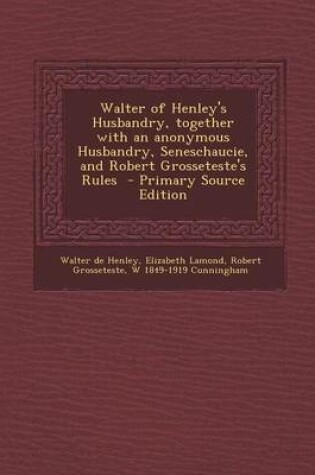 Walter of Henley's Husbandry, together with an anonymous Husbandry, Seneschaucie, and Robert Grosseteste's Rules - Primary Source Edition

Walter de Henley, Elizabeth Lamond, Robert Grosseteste, W 1849-1919 Cunningham